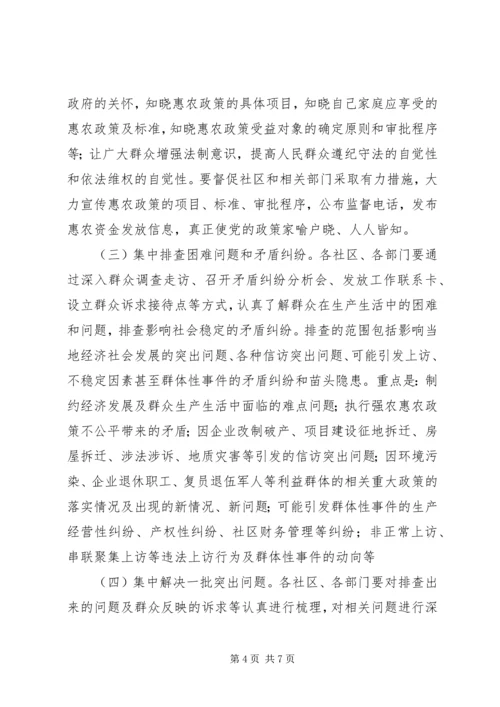 政府的关怀，知晓惠农政策的具体项目，知晓自己家庭应享受的惠农政策及标准，知晓惠农政策受益对象的确定原则和审批程序等；让广大群众增强法制意识，提高人民群众遵纪守法的自觉性和依法维权的自觉性。要督促社区和相关部门采取有力措施，大力宣传惠农政策的项目、标准、审批程序，公布监督电话，发布惠农资金发放信息，真正使党的政策家喻户晓、人人皆知。

（三）集中排查困难问题和矛盾纠纷。各社区、各部门要通过深入群众调查走访、召开矛盾纠纷分析会、发放工作联系卡、设立群众诉求接待点等方式，认真了解群众在生产生活中的困难和问题，排查影响社会稳定的矛盾纠纷。排查的范围包括影响当地经济社会发展的突出问题、各种信访突出问题、可能引发上访、不稳定因素甚至群体性事件的矛盾纠纷和苗头隐患。重点是：制约经济发展及群众生产生活中面临的难点问题；执行强农惠农政策不公平带来的矛盾；因企业改制破产、项目建设征地拆迁、房屋拆迁、涉法涉诉、地质灾害等引发的信访突出问题；因环境污染、企业退休职工、复员退伍军人等利益群体的相关重大政策的落实情况及出现的新情况、新问题；可能引发群体性事件的生产经营性纠纷、产权性纠纷、社区财务管理等纠纷；非正常上访、串联聚集上访等违法上访行为及群体性事件的动向等

（四）集中解决一批突出问题。各社区、各部门要对排查出来的问题及群众反映的诉求等认真进行梳理，对相关问题进行深

第 4 页 共 7 页